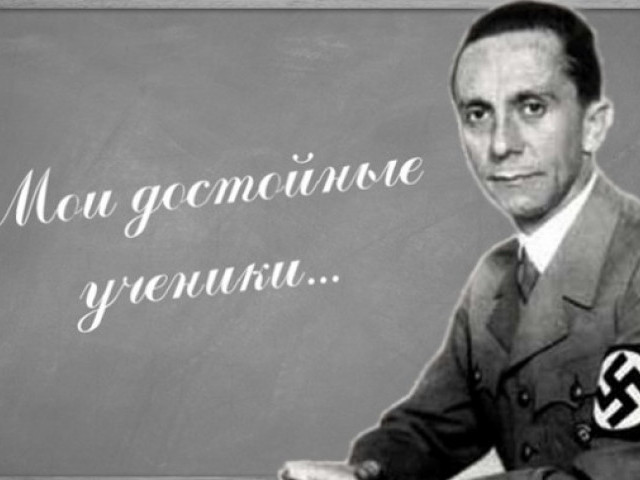 Мои достойные ученики...